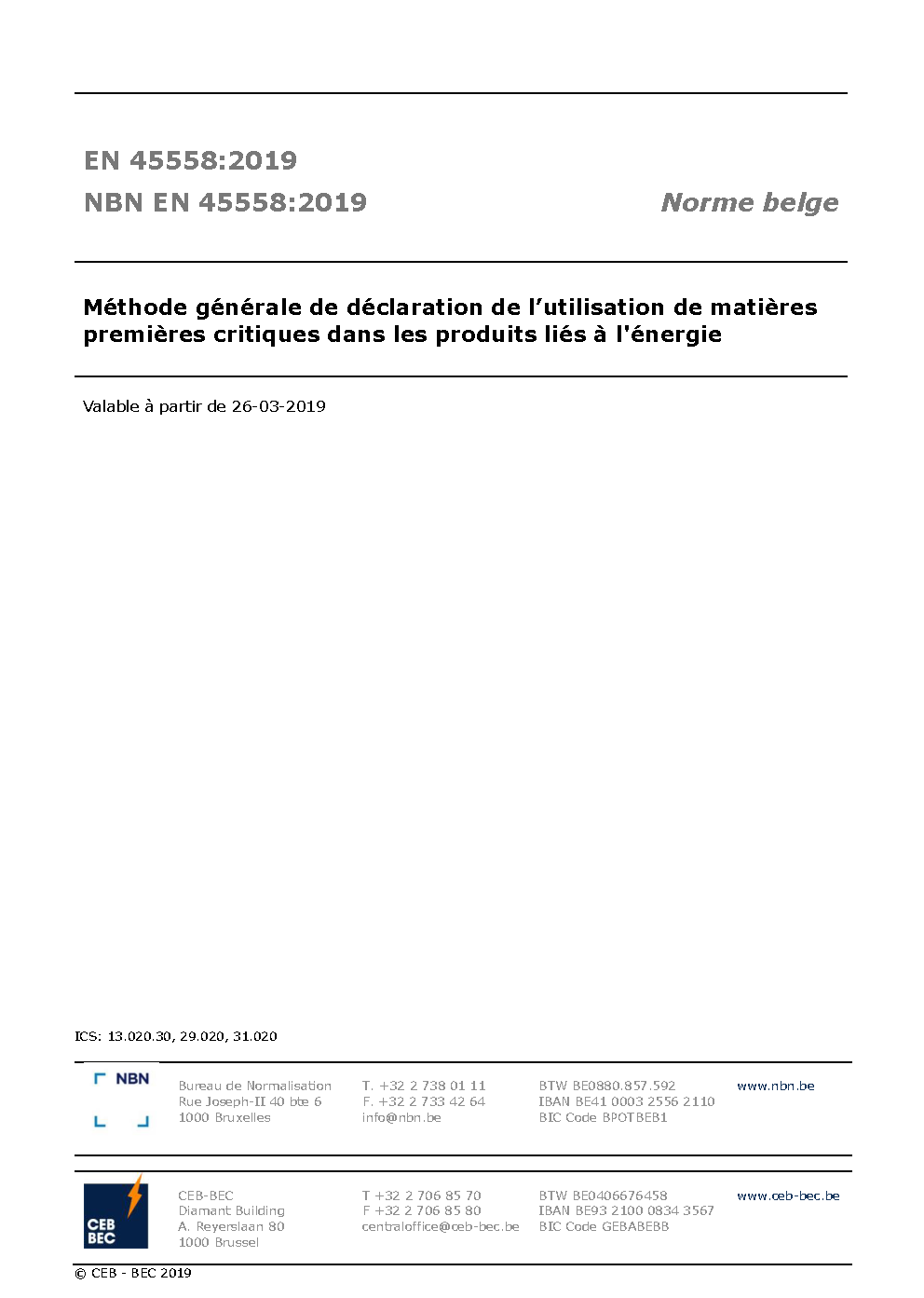 EN 45558:2019

NBN EN 45558:2019

Norme belge

Méthode générale de déclaration de l’utilisation de matières premières critiques dans les produits liés à l'énergie

Valable à partir de 26-03-2019

ICS: 13.020.30, 29.020, 31.020

NBN

Bureau de Normalisation
Rue Joseph-II 40 bte 6
1000 Bruxelles

T. +32 2 738 01 11
F. +32 2 733 42 64
info@nbn.be

BTW BE0880.857.592
IBAN BE41 0003 2556 2110
BIC Code BPOTBEB1

www.nbn.be

CEB BEC

CEB-BEC
Diamant Building
A. Reyerslaan 80
1000 Brussel

T +32 2 706 85 70
F +32 2 706 85 80
centraloffice@ceb-bec.be

BTW BE0406676458
IBAN BE93 2100 0834 3567
BIC Code GEBABEBB

www.ceb-bec.be

© CEB - BEC 2019